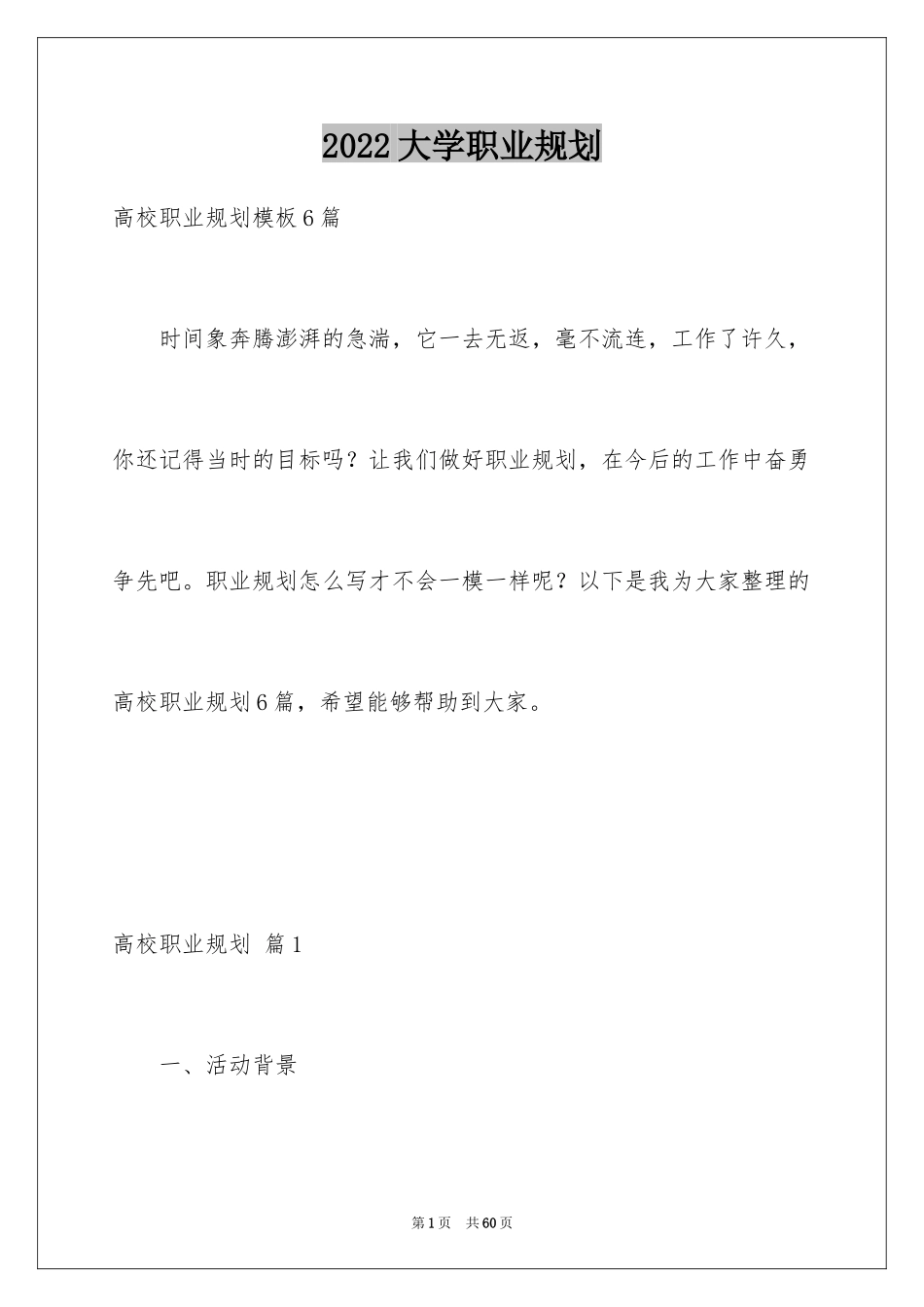 2022大学职业规划

高校职业规划模板6篇

时间象奔腾澎湃的急湍，它一去无返，毫不流连，工作了许久，你还记得当时的目标吗？让我们做好职业规划，在今后的工作中奋勇争先吧。职业规划怎么写才不会一模一样呢？以下是我为大家整理的高校职业规划6篇，希望能够帮助到大家。

高校职业规划 篇1

一、活动背景

第1页 共60页